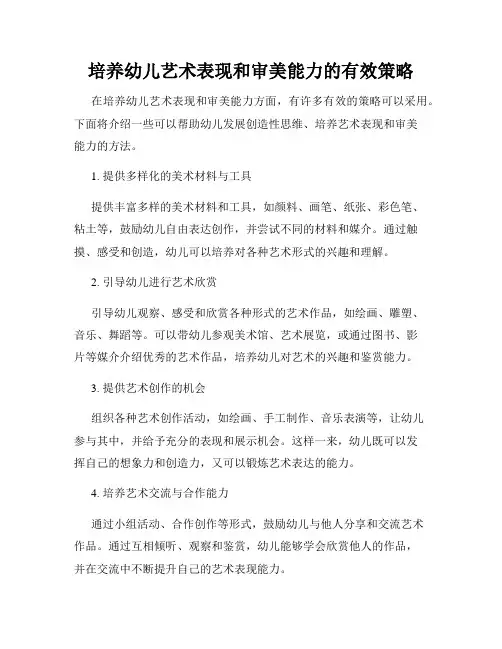 培养幼儿艺术表现和审美能力的有效策略

在培养幼儿艺术表现和审美能力方面，有许多有效的策略可以采用。下面将介绍一些可以帮助幼儿发展创造性思维、培养艺术表现和审美能力的方法。

1. 提供多样化的美术材料与工具

提供丰富多样的美术材料和工具，如颜料、画笔、纸张、彩色笔、粘土等，鼓励幼儿自由表达创作，并尝试不同的材料和媒介。通过触摸、感受和创造，幼儿可以培养对各种艺术形式的兴趣和理解。

2. 引导幼儿进行艺术欣赏

引导幼儿观察、感受和欣赏各种形式的艺术作品，如绘画、雕塑、音乐、舞蹈等。可以带幼儿参观美术馆、艺术展览，或通过图书、影片等媒介介绍优秀的艺术作品，培养幼儿对艺术的兴趣和鉴赏能力。

3. 提供艺术创作的机会

组织各种艺术创作活动，如绘画、手工制作、音乐表演等，让幼儿参与其中，并给予充分的表现和展示机会。这样一来，幼儿既可以发挥自己的想象力和创造力，又可以锻炼艺术表达的能力。

4. 培养艺术交流与合作能力

通过小组活动、合作创作等形式，鼓励幼儿与他人分享和交流艺术作品。通过互相倾听、观察和鉴赏，幼儿能够学会欣赏他人的作品，并在交流中不断提升自己的艺术表现能力。